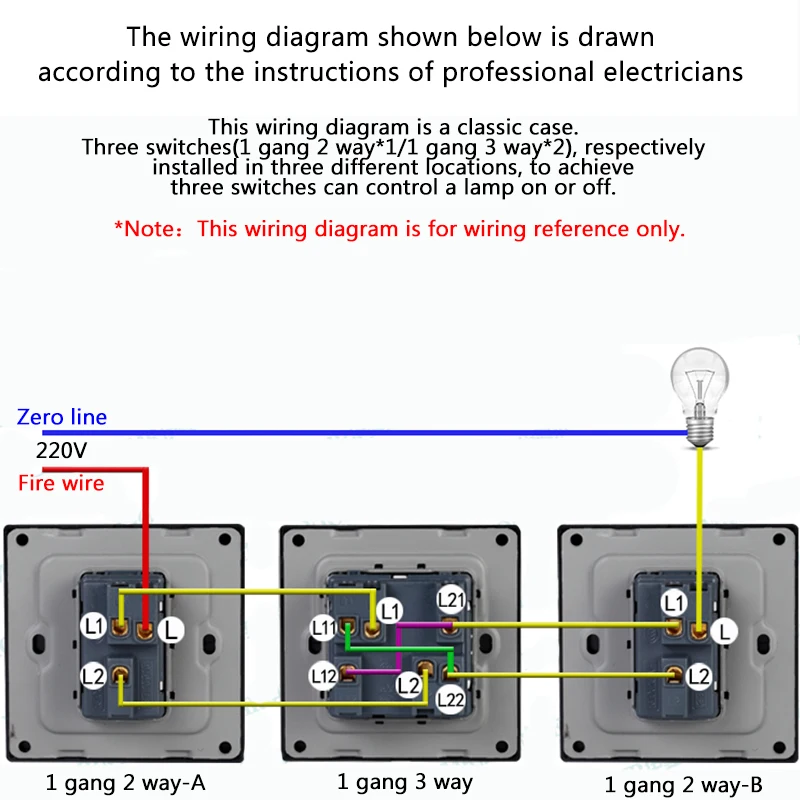 The wiring diagram shown below is drawn according to the instructions of professional electricians

This wiring diagram is a classic case. Three switches(1 gang 2 way*1/1 gang 3 way*2), respectively installed in three different locations, to achieve three switches can control a lamp on or off.

*Note：This wiring diagram is for wiring reference only.

Zero line

220V

Fire wire

L1
L
L2

L1
L21
L11
L12
L2
L22

L1
L
L2

1 gang 2 way-A

1 gang 3 way

1 gang 2 way-B